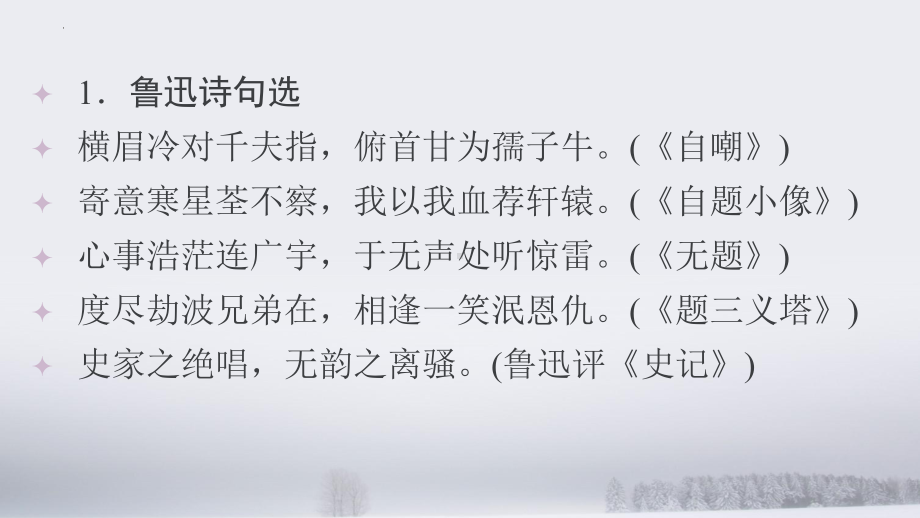 1．鲁迅诗句选
横眉冷对千夫指，俯首甘为孺子牛。(《自嘲》)
寄意寒星荃不察，我以我血荐轩辕。(《自题小像》)
心事浩茫连广宇，于无声处听惊雷。(《无题》)
度尽劫波兄弟在，相逢一笑泯恩仇。(《题三义塔》)
史家之绝唱，无韵之离骚。(鲁迅评《史记》)